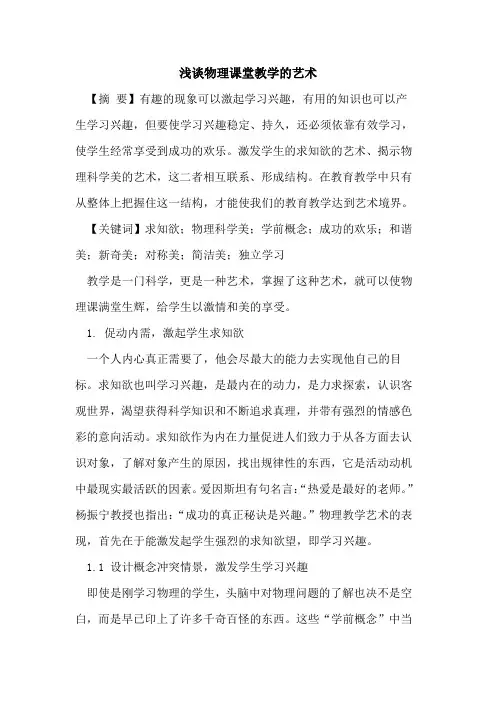 浅谈物理课堂教学的艺术

【摘 要】有趣的现象可以激起学习兴趣，有用的知识也可以产生学习兴趣，但要使学习兴趣稳定、持久，还必须依靠有效学习，使学生经常享受到成功的欢乐。激发学生的求知欲的艺术、揭示物理科学美的艺术，这二者相互联系、形成结构。在教育教学中只有从整体上把握住这一结构，才能使我们的教育教学达到艺术境界。

【关键词】求知欲；物理科学美；学前概念；成功的欢乐；和谐美；新奇美；对称美；简洁美；独立学习

教学是一门科学，更是一种艺术，掌握了这种艺术，就可以使物理课满堂生辉，给学生以激情和美的享受。

1. 促动内需，激起学生求知欲

一个人内心真正需要了，他会尽最大的能力去实现他自己的目标。求知欲也叫学习兴趣，是最内在的动力，是力求探索，认识客观世界，渴望获得科学知识和不断追求真理，并带有强烈的情感色彩的意向活动。求知欲作为内在力量促进人们致力于从各方面去认识对象，了解对象产生的原因，找出规律性的东西，它是活动动机中最现实最活跃的因素。爱因斯坦有句名言：“热爱是最好的老师。”杨振宁教授也指出：“成功的真正秘诀是兴趣。”物理教学艺术的表现，首先在于能激发起学生强烈的求知欲望，即学习兴趣。

1.1 设计概念冲突情景，激发学生学习兴趣

即使是刚学习物理的学生，头脑中对物理问题的了解也决不是空白，而是早已印上了许多千奇百怪的东西。这些“学前概念”中当